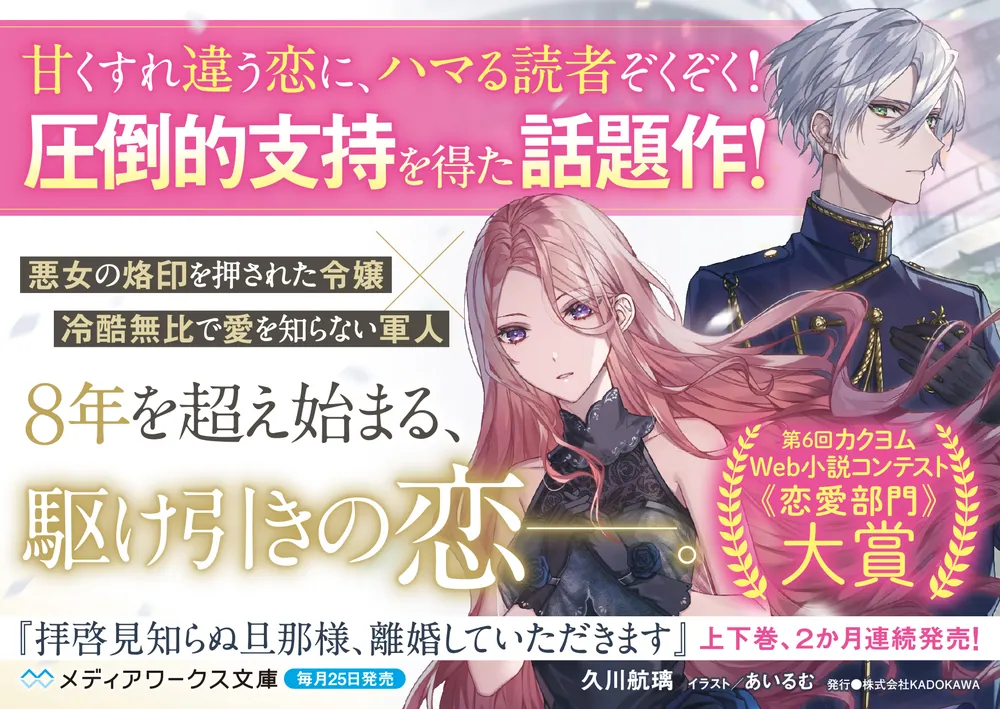 甘くすれ違う恋に、ハマる読者ぞくぞく!
圧倒的支持を得た話題作!

悪女の烙印を押された令嬢
×
冷酷無比で愛を知らない軍人

8年を超え始まる、
駆け引きの恋——。

第6回カクヨム
Web小説コンテスト
《恋愛部門》
大賞

『拝啓見知らぬ旦那様、離婚していただきます』上下巻、2か月連続発売!

メディアワークス文庫 毎月25日発売

久川航璃 イラスト/あいるむ 発行●株式会社KADOKAWA